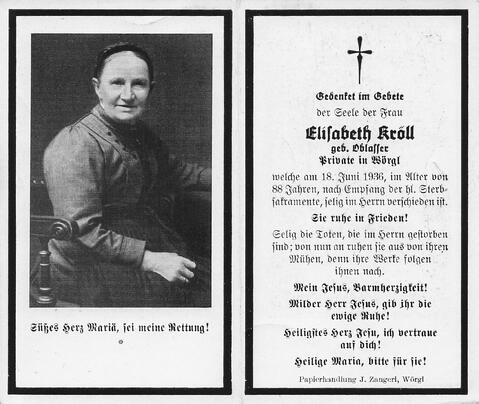 Süßes Herz Mariä, sei meine Rettung!

Gedenket im Gebete
der Seele der Frau
Elisabeth Kröll
geb. Oblasser
Private in Wörgl
welche am 18. Juni 1936, im Alter von 88 Jahren, nach Empfang der hl. Sterbsakramente, selig im Herrn verschieden ist.

Sie ruhe in Frieden!

Selig die Toten, die im Herrn gestorben sind; von nun an ruhen sie aus von ihren Mühen, denn ihre Werke folgen ihnen nach.

Mein Jesus, Barmherzigkeit!
Milder Herr Jesus, gib ihr die ewige Ruhe!
Heiligstes Herz Jesu, ich vertraue auf dich!
Heilige Maria, bitte für sie!

Papierhandlung J. Zangerl, Wörgl